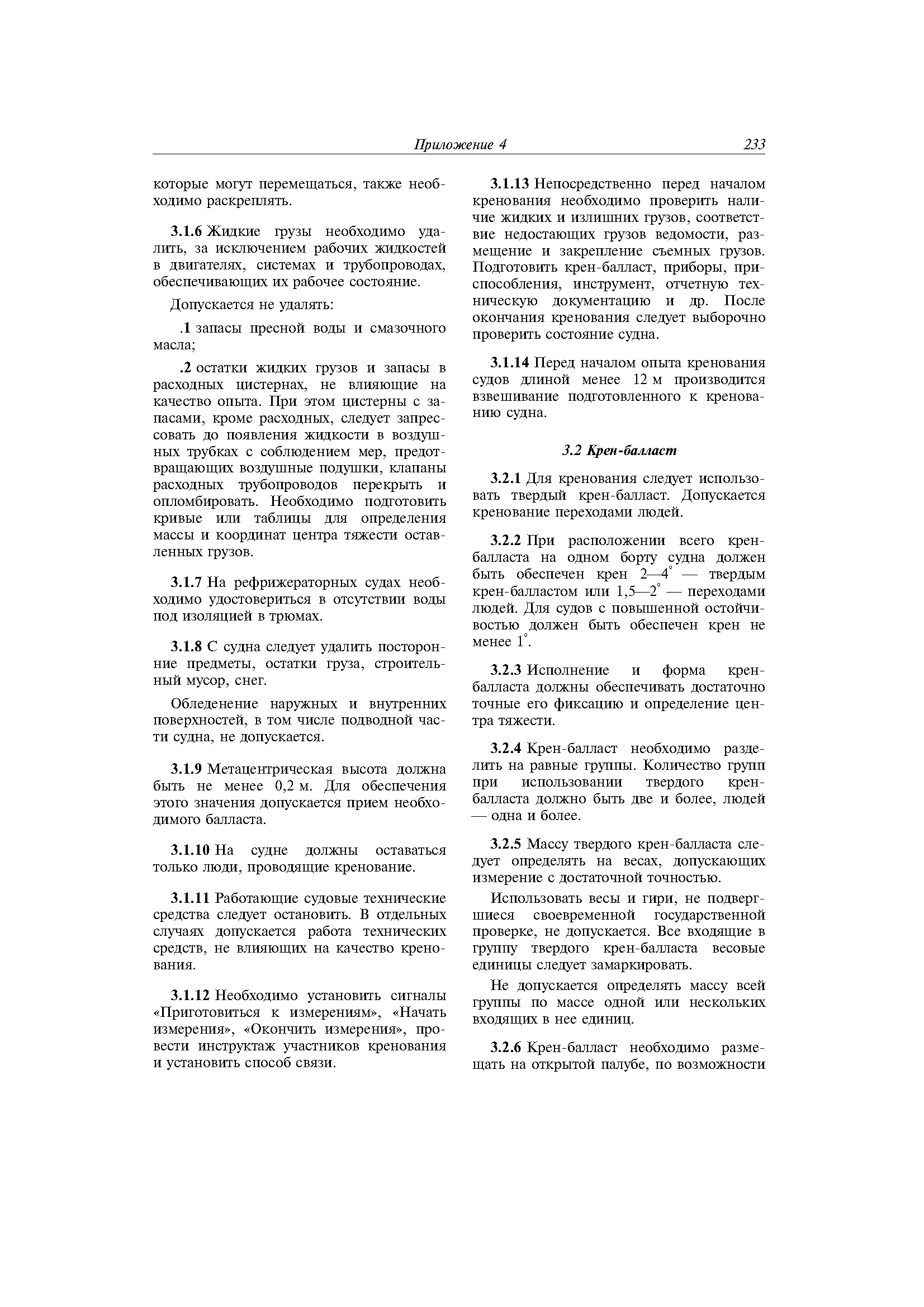 Приложение 4 233

которые могут перемещаться, также необходимо раскреплять.

3.1.6 Жидкие грузы необходимо удалить, за исключением рабочих жидкостей в двигателях, системах и трубопроводах, обеспечивающих их рабочее состояние.

Допускается не удалять:

.1 запасы пресной воды и смазочного масла;

.2 остатки жидких грузов и запасы в расходных цистернах, не влияющие на качество опыта. При этом цистерны с запасами, кроме расходных, следует запрессовать до появления жидкости в воздушных трубках с соблюдением мер, предотвращающих воздушные подушки, клапаны расходных трубопроводов перекрыть и опломбировать. Необходимо подготовить кривые или таблицы для определения массы и координат центра тяжести оставленных грузов.

3.1.7 На рефрижераторных судах необходимо удостовериться в отсутствии воды под изоляцией в трюмах.

3.1.8 С судна следует удалить посторонние предметы, остатки груза, строительный мусор, снег.

Обледенение наружных и внутренних поверхностей, в том числе подводной части судна, не допускается.

3.1.9 Метацентрическая высота должна быть не менее 0,2 м. Для обеспечения этого значения допускается прием необходимого балласта.

3.1.10 На судне должны оставаться только люди, проводящие кренование.

3.1.11 Работающие судовые технические средства следует остановить. В отдельных случаях допускается работа технических средств, не влияющих на качество кренования.

3.1.12 Необходимо установить сигналы «Приготовиться к измерениям», «Начать измерения», «Окончить измерения», провести инструктаж участников кренования и установить способ связи.

3.1.13 Непосредственно перед началом кренования необходимо проверить наличие жидких и излишних грузов, соответствие недостающих грузов ведомости, размещение и закрепление съемных грузов. Подготовить крен-балласт, приборы, приспособления, инструмент, отчетную техническую документацию и др. После окончания кренования следует выборочно проверить состояние судна.

3.1.14 Перед началом опыта кренования судов длиной менее 12 м производится взвешивание подготовленного к кренованию судна.

3.2 Крен-балласт

3.2.1 Для кренования следует использовать твердый крен-балласт. Допускается кренование переходами людей.

3.2.2 При расположении всего крен-балласта на одном борту судна должен быть обеспечен крен 2—4° — твердым крен-балластом или 1,5—2° — переходами людей. Для судов с повышенной остойчивостью должен быть обеспечен крен не менее 1°.

3.2.3 Исполнение и форма крен-балласта должны обеспечивать достаточно точные его фиксацию и определение центра тяжести.

3.2.4 Крен-балласт необходимо разделить на равные группы. Количество групп при использовании твердого крен-балласта должно быть две и более, людей — одна и более.

3.2.5 Массу твердого крен-балласта следует определять на весах, допускающих измерение с достаточной точностью.

Использовать весы и гири, не подвергшиеся своевременной государственной проверке, не допускается. Все входящие в группу твердого крен-балласта весовые единицы следует замаркировать.

Не допускается определять массу всей группы по массе одной или нескольких входящих в нее единиц.

3.2.6 Крен-балласт необходимо размещать на открытой палубе, по возможности